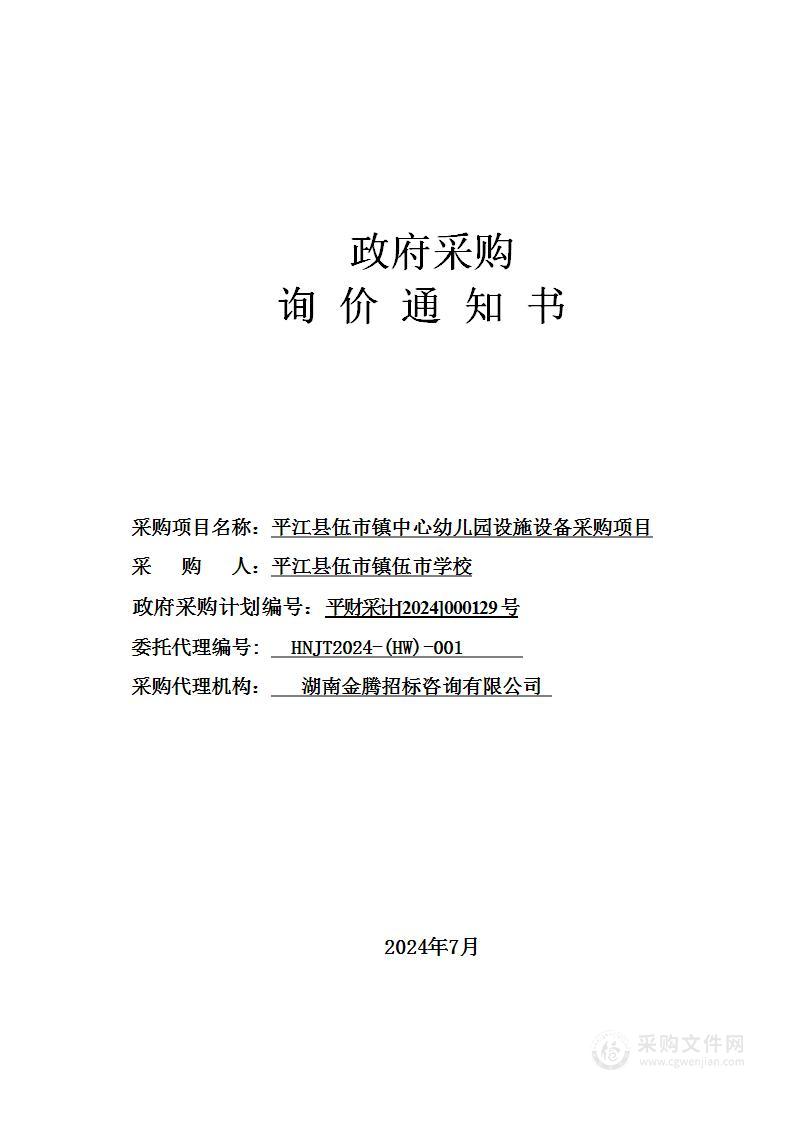 政府采购
询 价 通 知 书

采购项目名称：平江县伍市镇中心幼儿园设施设备采购项目
采 购 人：平江县伍市镇伍市学校
政府采购计划编号：平财采计[2024]000129 号
委托代理编号： HNJT2024-(HW)-001
采购代理机构： 湖南金腾招标咨询有限公司

2024年7月

采购文件网
www.cgwenjian.com